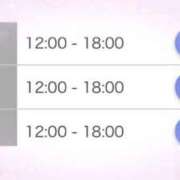 12:00 - 18:00

12:00 - 18:00

12:00 - 18:00